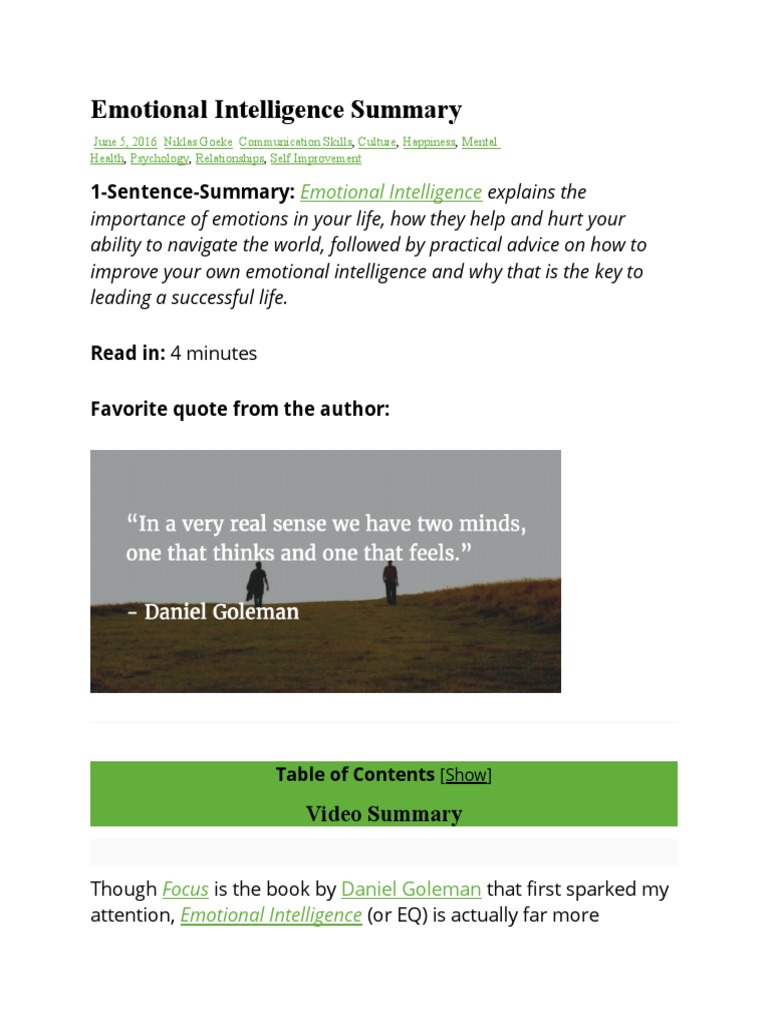 Emotional Intelligence Summary

June 5, 2016 Niklas Goeke Communication Skills, Culture, Happiness, Mental Health, Psychology, Relationships, Self Improvement

1-Sentence-Summary: Emotional Intelligence explains the importance of emotions in your life, how they help and hurt your ability to navigate the world, followed by practical advice on how to improve your own emotional intelligence and why that is the key to leading a successful life.

Read in: 4 minutes

Favorite quote from the author:

“In a very real sense we have two minds, one that thinks and one that feels.”

– Daniel Goleman

Table of Contents [Show]

Video Summary

Though Focus is the book by Daniel Goleman that first sparked my attention, Emotional Intelligence (or EQ) is actually far more